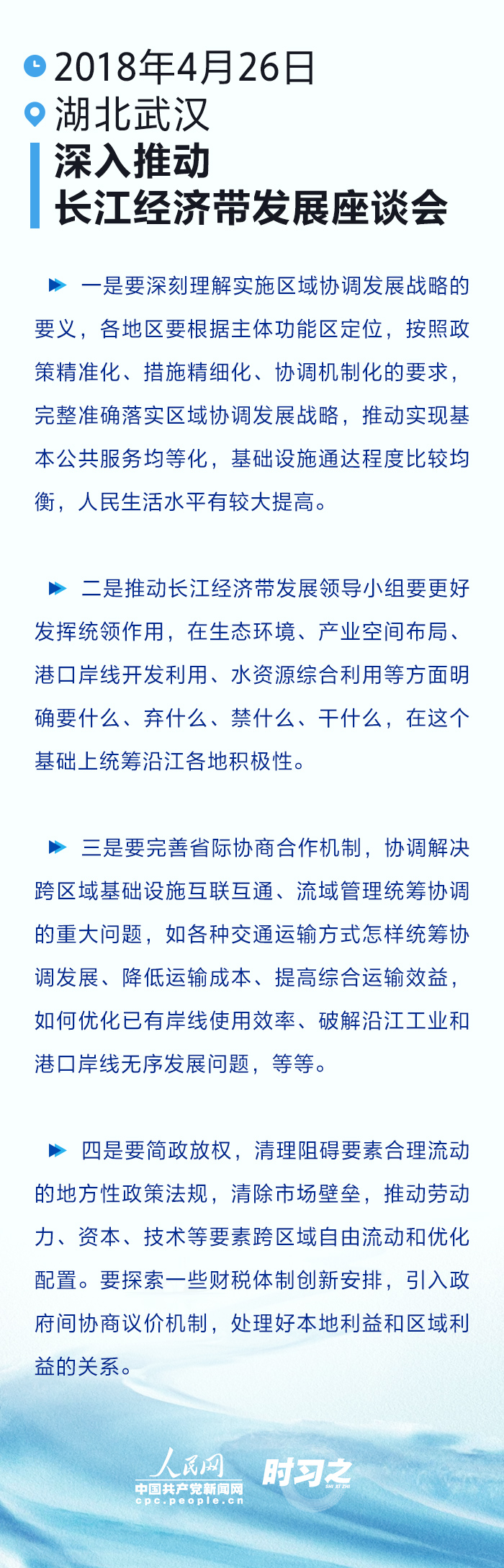 2018年4月26日

湖北武汉

深入推动
长江经济带发展座谈会

▶ 一是要深刻理解实施区域协调发展战略的要义，各地区要根据主体功能区定位，按照政策精准化、措施精细化、协调机制化的要求，完整准确落实区域协调发展战略，推动实现基本公共服务均等化，基础设施通达程度比较均衡，人民生活水平有较大提高。

▶ 二是推动长江经济带发展领导小组要更好发挥统领作用，在生态环境、产业空间布局、港口岸线开发利用、水资源综合利用等方面明确要什么、弃什么、禁什么、干什么，在这个基础上统筹沿江各地积极性。

▶ 三是要完善省际协商合作机制，协调解决跨区域基础设施互联互通、流域管理统筹协调的重大问题，如各种交通运输方式怎样统筹协调发展、降低运输成本、提高综合运输效益，如何优化已有岸线使用效率、破解沿江工业和港口岸线无序发展问题，等等。

▶ 四是要简政放权，清理阻碍要素合理流动的地方性政策法规，清除市场壁垒，推动劳动力、资本、技术等要素跨区域自由流动和优化配置。要探索一些财税体制创新安排，引入政府间协商议价机制，处理好本地利益和区域利益的关系。

人民网
中国共产党新闻网
cpc.people.cn

时习之